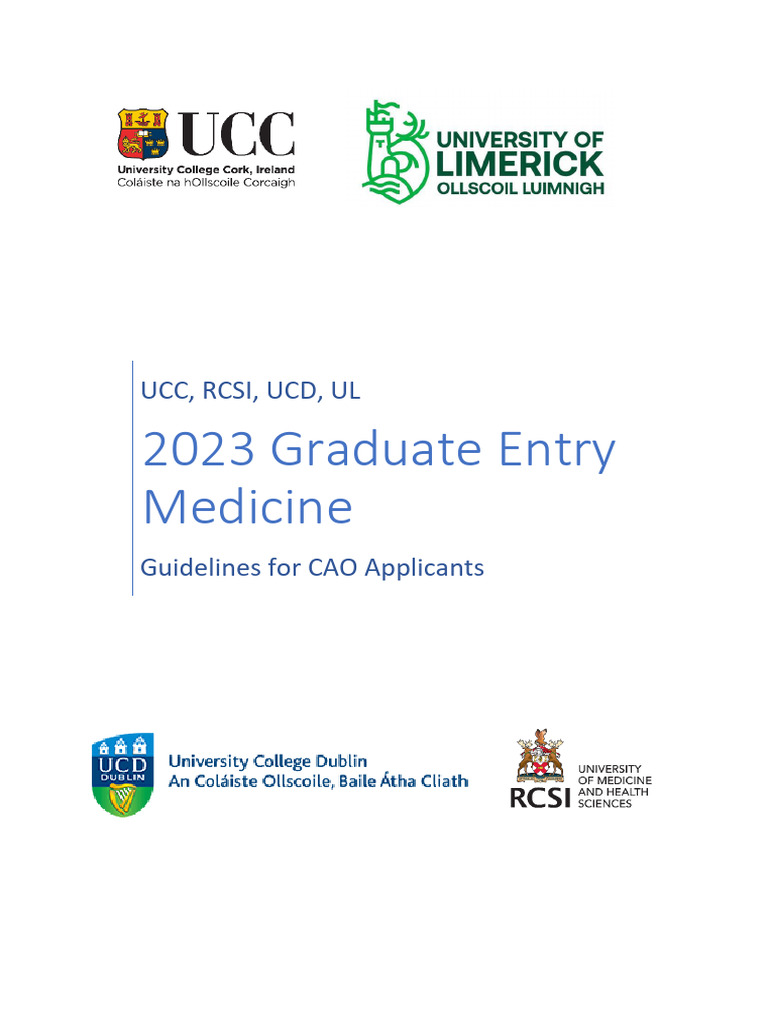 UCC
University College Cork, Ireland
Coláiste na hOllscoile Corcaigh

UNIVERSITY OF
LIMERICK
OLLSCOIL LUIMNIGH

UCC, RCSI, UCD, UL

2023 Graduate Entry Medicine

Guidelines for CAO Applicants

UCD
DUBLIN
University College Dublin
An Coláiste Ollscoile, Baile Átha Cliath

RCSI
UNIVERSITY
OF MEDICINE
AND HEALTH
SCIENCES